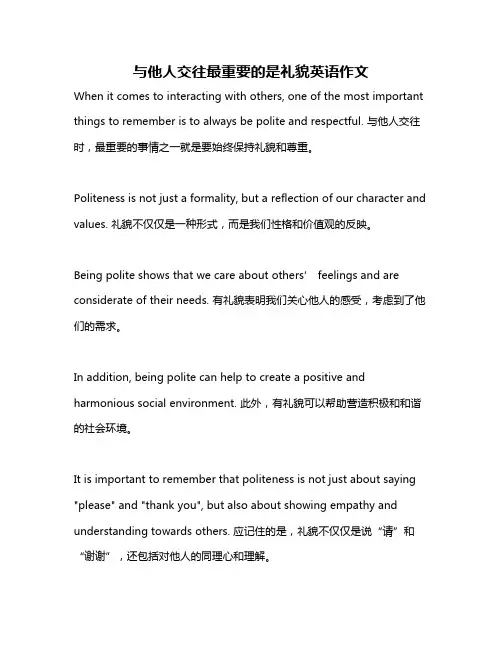 与他人交往最重要的是礼貌英语作文

When it comes to interacting with others, one of the most important things to remember is to always be polite and respectful. 与他人交往时，最重要的事情之一就是要始终保持礼貌和尊重。

Politeness is not just a formality, but a reflection of our character and values. 礼貌不仅仅是一种形式，而是我们性格和价值观的反映。

Being polite shows that we care about others' feelings and are considerate of their needs. 有礼貌表明我们关心他人的感受，考虑到了他们的需求。

In addition, being polite can help to create a positive and harmonious social environment. 此外，有礼貌可以帮助营造积极和和谐的社会环境。

It is important to remember that politeness is not just about saying "please" and "thank you", but also about showing empathy and understanding towards others. 应记住的是，礼貌不仅仅是说“请”和“谢谢”，还包括对他人的同理心和理解。